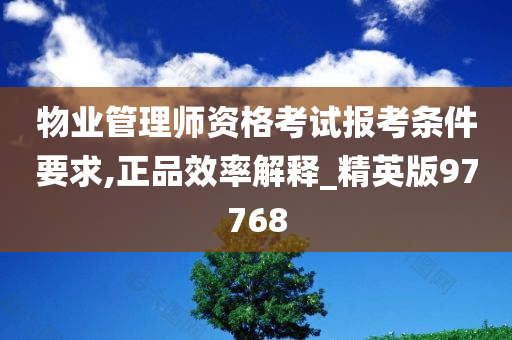 物业管理师资格考试报考条件要求,正品效率解释_精英版97768